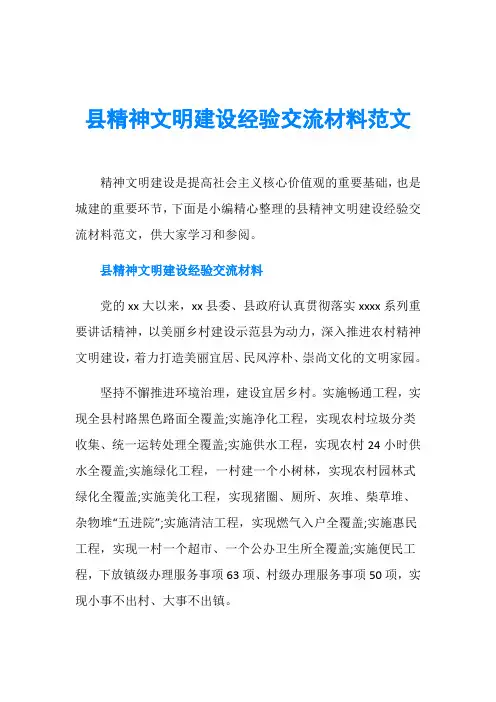 县精神文明建设经验交流材料范文

精神文明建设是提高社会主义核心价值观的重要基础，也是城建的重要环节，下面是小编精心整理的县精神文明建设经验交流材料范文，供大家学习和参阅。

县精神文明建设经验交流材料

党的xx大以来，xx县委、县政府认真贯彻落实xxxx系列重要讲话精神，以美丽乡村建设示范县为动力，深入推进农村精神文明建设，着力打造美丽宜居、民风淳朴、崇尚文化的文明家园。

坚持不懈推进环境治理，建设宜居乡村。实施畅通工程，实现全县村路黑色路面全覆盖;实施净化工程，实现农村垃圾分类收集、统一运转处理全覆盖;实施供水工程，实现农村24小时供水全覆盖;实施绿化工程，一村建一个小树林，实现农村园林式绿化全覆盖;实施美化工程，实现猪圈、厕所、灰堆、柴草堆、杂物堆“五进院”;实施清洁工程，实现燃气入户全覆盖;实施惠民工程，实现一村一个超市、一个公办卫生所全覆盖;实施便民工程，下放镇级办理服务事项63项、村级办理服务事项50项，实现小事不出村、大事不出镇。